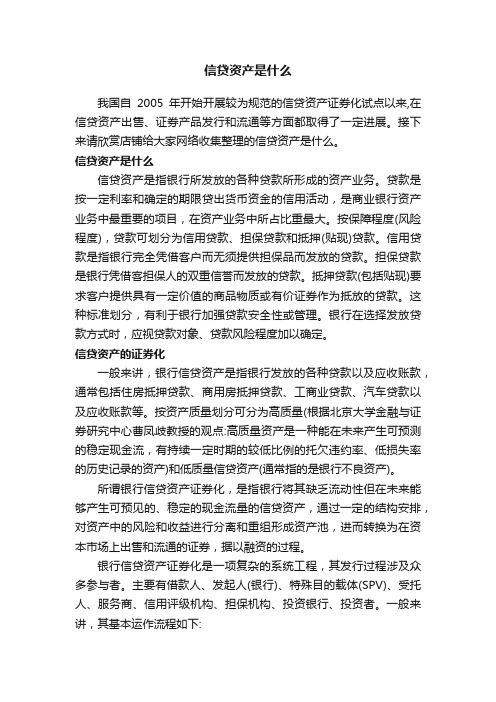 信贷资产是什么

我国自 2005 年开始开展较为规范的信贷资产证券化试点以来,在信贷资产出售、证券产品发行和流通等方面都取得了一定进展。接下来请欣赏店铺给大家网络收集整理的信贷资产是什么。

信贷资产是什么

信贷资产是指银行所发放的各种贷款所形成的资产业务。贷款是按一定利率和确定的期限贷出货币资金的信用活动，是商业银行资产业务中最重要的项目，在资产业务中所占比重最大。按保障程度(风险程度)，贷款可划分为信用贷款、担保贷款和抵押(贴现)贷款。信用贷款是指银行完全凭借客户而无须提供担保品而发放的贷款。担保贷款是银行凭借客担保人的双重信誉而发放的贷款。抵押贷款(包括贴现)要求客户提供具有一定价值的商品物质或有价证券作为抵放的贷款。这种标准划分，有利于银行加强贷款安全性或管理。银行在选择发放贷款方式时，应视贷款对象、贷款风险程度加以确定。

信贷资产的证券化

一般来讲，银行信贷资产是指银行发放的各种贷款以及应收账款，通常包括住房抵押贷款、商用房抵押贷款、工商业贷款、汽车贷款以及应收账款等。按资产质量划分可分为高质量(根据北京大学金融与证券研究中心曹凤岐教授的观点:高质量资产是一种能在未来产生可预测的稳定现金流，有持续一定时期的较低比例的托欠违约率、低损失率的历史记录的资产)和低质量信贷资产(通常指的是银行不良资产)。

所谓银行信贷资产证券化，是指银行将其缺乏流动性但在未来能够产生可预见的、稳定的现金流量的信贷资产，通过一定的结构安排，对资产中的风险和收益进行分离和重组形成资产池，进而转换为在资本市场上出售和流通的证券，据以融资的过程。

银行信贷资产证券化是一项复杂的系统工程，其发行过程涉及众多参与者。主要有借款人、发起人(银行)、特殊目的载体(SPV)、受托人、服务商、信用评级机构、担保机构、投资银行、投资者。一般来讲，其基本运作流程如下: